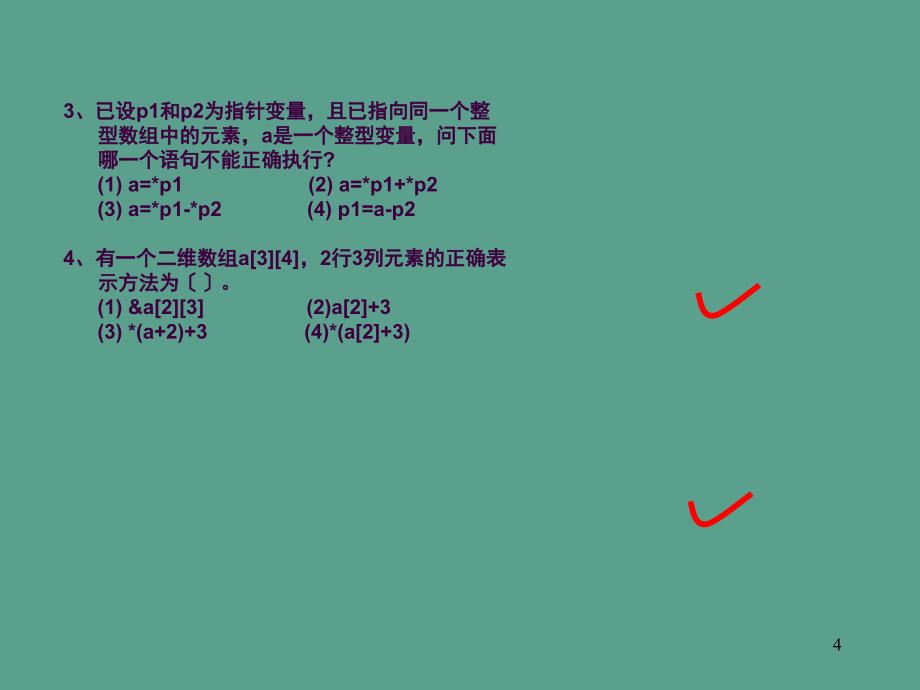 3、已设p1和p2为指针变量，且已指向同一个整型数组中的元素，a是一个整型变量，问下面哪一个语句不能正确执行?
(1) a=*p1　　(2) a=*p1+*p2
(3) a=*p1-*p2　　(4) p1=a-p2

4、有一个二维数组a[3][4]，2行3列元素的正确表示方法为〔 〕。
(1) &a[2][3]　　(2)a[2]+3
(3) *(a+2)+3　　(4)*(a[2]+3)

4